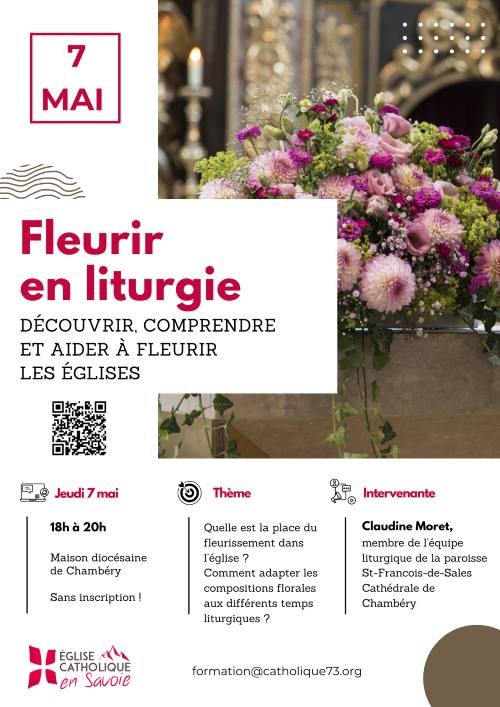 7
MAI

Fleurir en liturgie

DÉCOUVRIR, COMPRENDRE ET AIDER À FLEURIR LES ÉGLISES

Jeudi 7 mai

18h à 20h

Maison diocésaine de Chambéry

Sans inscription !

Thème

Quelle est la place du fleurissement dans l'église ?
Comment adapter les compositions florales aux différents temps liturgiques ?

Intervenante

Claudine Moret,
membre de l'équipe liturgique de la paroisse St-Francois-de-Sales Cathédrale de Chambéry

ÉGLISE CATHOLIQUE en Savoie

formation@catholique73.org